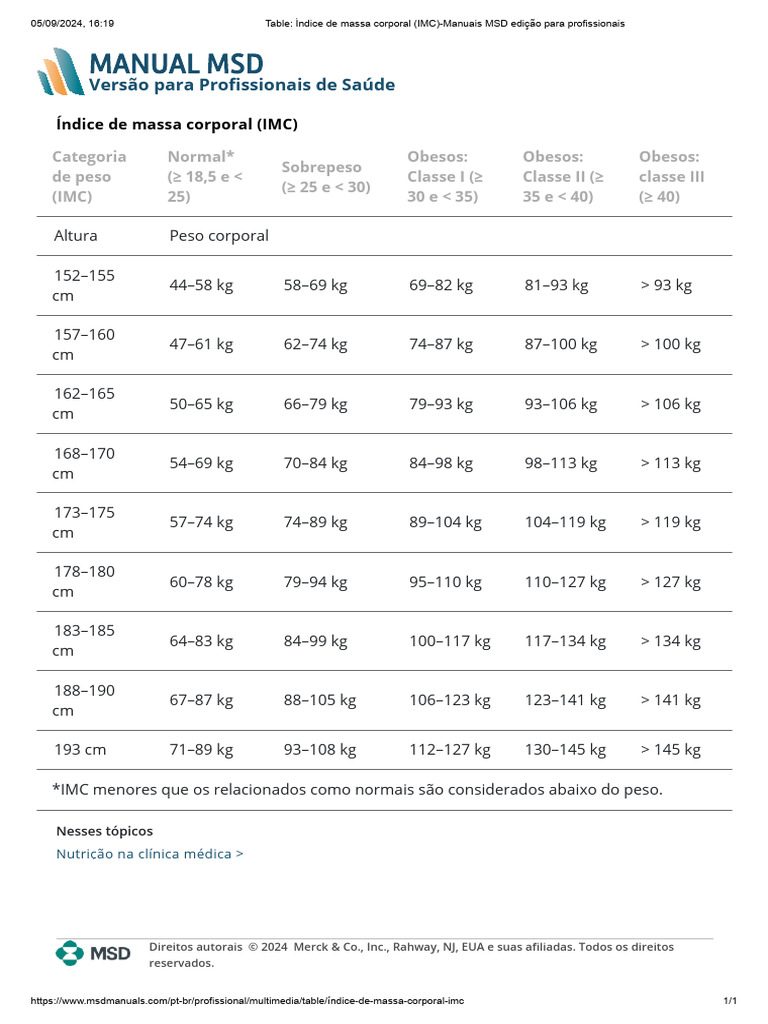 05/09/2024, 16:19 Table: Índice de massa corporal (IMC)-Manuais MSD edição para profissionais

MANUAL MSD
Versão para Profissionais de Saúde

Índice de massa corporal (IMC)

| Categoria de peso (IMC) | Normal* (≥ 18,5 e < 25) | Sobrepeso (≥ 25 e < 30) | Obesos: Classe I (≥ 30 e < 35) | Obesos: Classe II (≥ 35 e < 40) | Obesos: classe III (≥ 40) |
|---|---|---|---|---|---|
| Altura | Peso corporal | | | | |
| 152–155 cm | 44–58 kg | 58–69 kg | 69–82 kg | 81–93 kg | > 93 kg |
| 157–160 cm | 47–61 kg | 62–74 kg | 74–87 kg | 87–100 kg | > 100 kg |
| 162–165 cm | 50–65 kg | 66–79 kg | 79–93 kg | 93–106 kg | > 106 kg |
| 168–170 cm | 54–69 kg | 70–84 kg | 84–98 kg | 98–113 kg | > 113 kg |
| 173–175 cm | 57–74 kg | 74–89 kg | 89–104 kg | 104–119 kg | > 119 kg |
| 178–180 cm | 60–78 kg | 79–94 kg | 95–110 kg | 110–127 kg | > 127 kg |
| 183–185 cm | 64–83 kg | 84–99 kg | 100–117 kg | 117–134 kg | > 134 kg |
| 188–190 cm | 67–87 kg | 88–105 kg | 106–123 kg | 123–141 kg | > 141 kg |
| 193 cm | 71–89 kg | 93–108 kg | 112–127 kg | 130–145 kg | > 145 kg |

*IMC menores que os relacionados como normais são considerados abaixo do peso.

Nesses tópicos
Nutrição na clínica médica >

MSD Direitos autorais © 2024 Merck & Co., Inc., Rahway, NJ, EUA e suas afiliadas. Todos os direitos reservados.

https://www.msdmanuals.com/pt-br/profissional/multimedia/table/índice-de-massa-corporal-imc 1/1